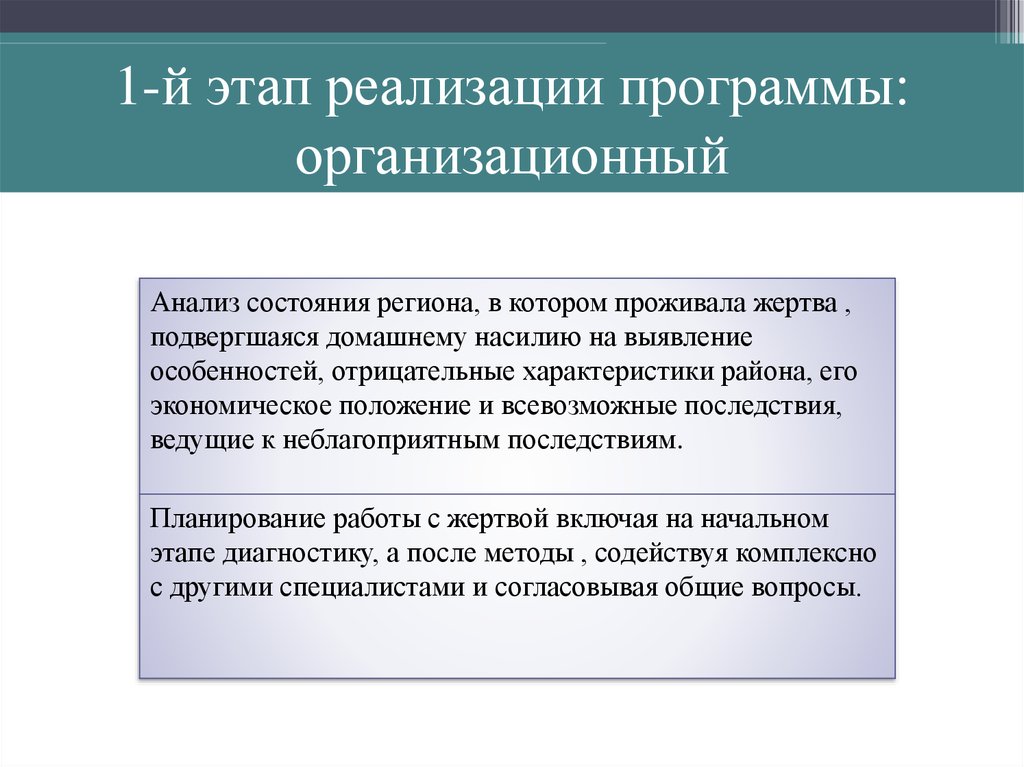 1-й этап реализации программы: организационный

Анализ состояния региона, в котором проживала жертва , подвергшаяся домашнему насилию на выявление особенностей, отрицательные характеристики района, его экономическое положение и всевозможные последствия, ведущие к неблагоприятным последствиям.

Планирование работы с жертвой включая на начальном этапе диагностику, а после методы , содействуя комплексно с другими специалистами и согласовывая общие вопросы.